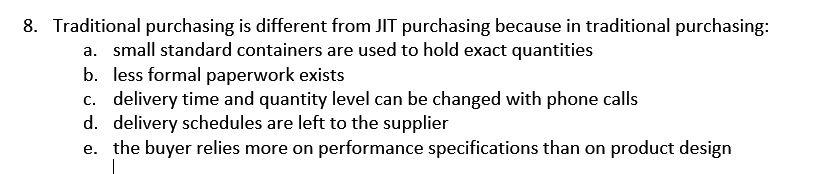 8. Traditional purchasing is different from JIT purchasing because in traditional purchasing:
a. small standard containers are used to hold exact quantities
b. less formal paperwork exists
c. delivery time and quantity level can be changed with phone calls
d. delivery schedules are left to the supplier
e. the buyer relies more on performance specifications than on product design